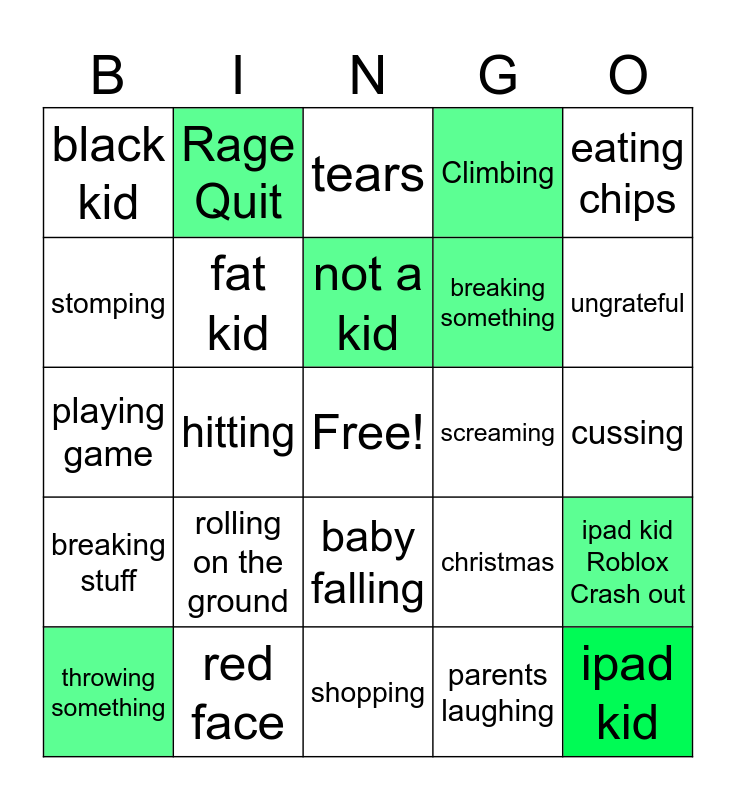 | B | I | N | G | O |
|---|---|---|---|---|
| black kid | Rage Quit | tears | Climbing | eating chips |
| stomping | fat kid | not a kid | breaking something | ungrateful |
| playing game | hitting | Free! | screaming | cussing |
| breaking stuff | rolling on the ground | baby falling | christmas | ipad kid Roblox Crash out |
| throwing something | red face | shopping | parents laughing | ipad kid |